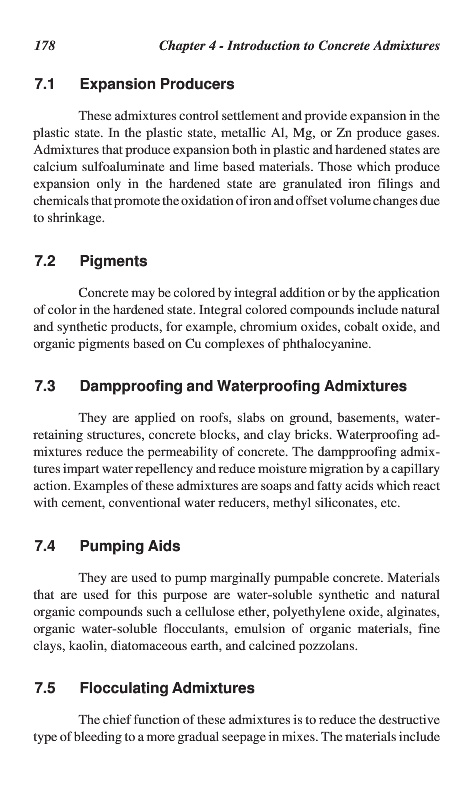 178 Chapter 4 - Introduction to Concrete Admixtures

7.1 Expansion Producers

These admixtures control settlement and provide expansion in the plastic state. In the plastic state, metallic Al, Mg, or Zn produce gases. Admixtures that produce expansion both in plastic and hardened states are calcium sulfoaluminate and lime based materials. Those which produce expansion only in the hardened state are granulated iron filings and chemicals that promote the oxidation of iron and offset volume changes due to shrinkage.

7.2 Pigments

Concrete may be colored by integral addition or by the application of color in the hardened state. Integral colored compounds include natural and synthetic products, for example, chromium oxides, cobalt oxide, and organic pigments based on Cu complexes of phthalocyanine.

7.3 Dampproofing and Waterproofing Admixtures

They are applied on roofs, slabs on ground, basements, water-retaining structures, concrete blocks, and clay bricks. Waterproofing admixtures reduce the permeability of concrete. The dampproofing admixtures impart water repellency and reduce moisture migration by a capillary action. Examples of these admixtures are soaps and fatty acids which react with cement, conventional water reducers, methyl siliconates, etc.

7.4 Pumping Aids

They are used to pump marginally pumpable concrete. Materials that are used for this purpose are water-soluble synthetic and natural organic compounds such a cellulose ether, polyethylene oxide, alginates, organic water-soluble flocculants, emulsion of organic materials, fine clays, kaolin, diatomaceous earth, and calcined pozzolans.

7.5 Flocculating Admixtures

The chief function of these admixtures is to reduce the destructive type of bleeding to a more gradual seepage in mixes. The materials include